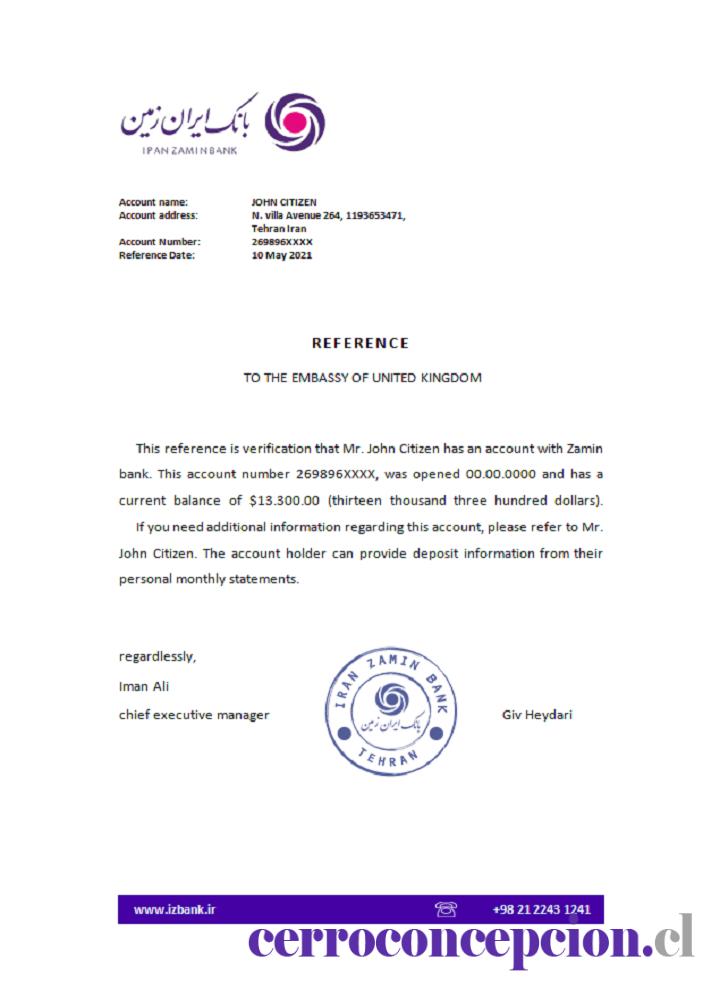 بانک ایران زمین
IRAN ZAMIN BANK

Account name: JOHN CITIZEN
Account address: N. villa Avenue 264, 1193653471, Tehran Iran
Account Number: 269896XXXX
Reference Date: 10 May 2021

REFERENCE

TO THE EMBASSY OF UNITED KINGDOM

This reference is verification that Mr. John Citizen has an account with Zamin bank. This account number 269896XXXX, was opened 00.00.0000 and has a current balance of $13.300.00 (thirteen thousand three hundred dollars).

If you need additional information regarding this account, please refer to Mr. John Citizen. The account holder can provide deposit information from their personal monthly statements.

regardlessly,
Iman Ali
chief executive manager

IRAN ZAMIN BANK
بانک ایران زمین
TEHRAN

Giv Heydari

www.izbank.ir
+98 21 2243 1241

cerroconcepcion.cl